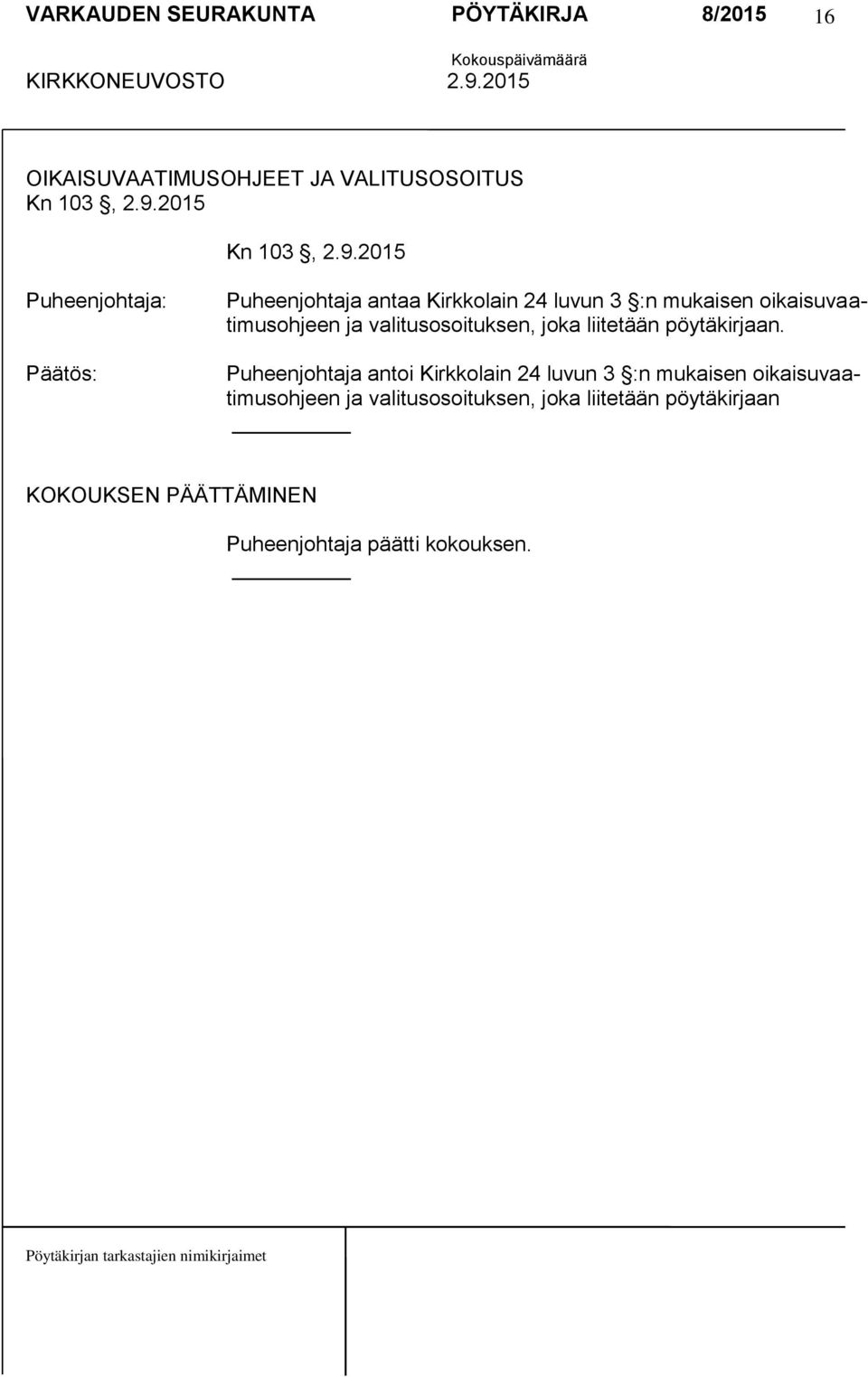 VARKAUDEN SEURAKUNTA PÖYTÄKIRJA 8/2015 16

Kokouspäivämäärä

KIRKKONEUVOSTO 2.9.2015

OIKAISUVAATIMUSOHJEET JA VALITUSOSOITUS
Kn 103 §, 2.9.2015

Kn 103 §, 2.9.2015

Puheenjohtaja: Puheenjohtaja antaa Kirkkolain 24 luvun 3 §:n mukaisen oikaisuvaatimusohjeen ja valitusosoituksen, joka liitetään pöytäkirjaan.

Päätös: Puheenjohtaja antoi Kirkkolain 24 luvun 3 §:n mukaisen oikaisuvaatimusohjeen ja valitusosoituksen, joka liitetään pöytäkirjaan

KOKOUKSEN PÄÄTTÄMINEN

Puheenjohtaja päätti kokouksen.

Pöytäkirjan tarkastajien nimikirjaimet